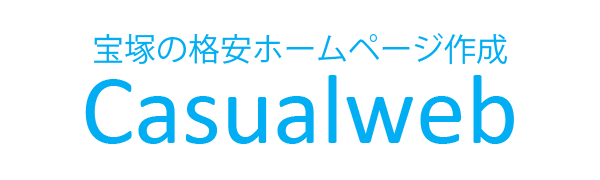 宝塚の格安ホームページ作成
Casualweb